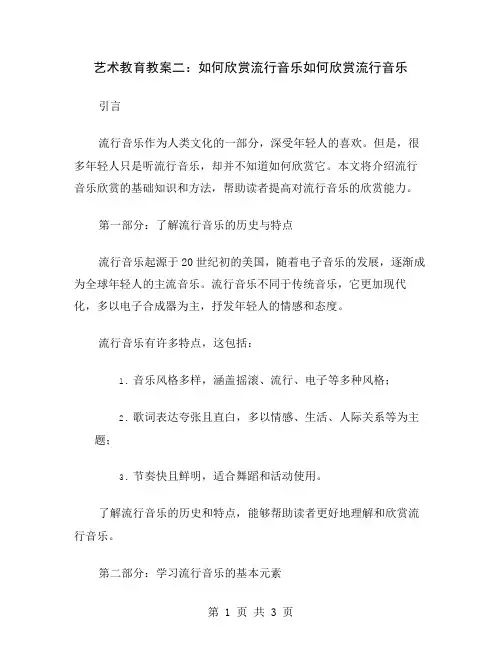 艺术教育教案二：如何欣赏流行音乐如何欣赏流行音乐

引言

流行音乐作为人类文化的一部分，深受年轻人的喜欢。但是，很多年轻人只是听流行音乐，却并不知道如何欣赏它。本文将介绍流行音乐欣赏的基础知识和方法，帮助读者提高对流行音乐的欣赏能力。

第一部分：了解流行音乐的历史与特点

流行音乐起源于20世纪初的美国，随着电子音乐的发展，逐渐成为全球年轻人的主流音乐。流行音乐不同于传统音乐，它更加现代化，多以电子合成器为主，抒发年轻人的情感和态度。

流行音乐有许多特点，这包括：

1. 音乐风格多样，涵盖摇滚、流行、电子等多种风格；

2. 歌词表达夸张且直白，多以情感、生活、人际关系等为主题；

3. 节奏快且鲜明，适合舞蹈和活动使用。

了解流行音乐的历史和特点，能够帮助读者更好地理解和欣赏流行音乐。

第二部分：学习流行音乐的基本元素

第 1 页 共 3 页